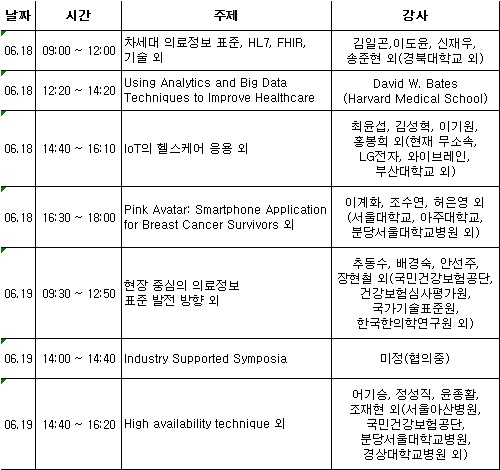 | 날짜 | 시간 | 주제 | 강사 |
|---|---|---|---|
| 06.18 | 09:00 ~ 12:00 | 차세대 의료정보 표준, HL7, FHIR, 기술 외 | 김일곤,이도윤, 신재우, 송준현 외(경북대학교 외) |
| 06.18 | 12:20 ~ 14:20 | Using Analytics and Big Data Techniques to Improve Healthcare | David W. Bates (Harvard Medical School) |
| 06.18 | 14:40 ~ 16:10 | IoT의 헬스케어 응용 외 | 최윤섭, 김성혁, 이기원, 홍봉희 외(현재 무소속, LG전자, 와이브레인, 부산대학교 외) |
| 06.18 | 16:30 ~ 18:00 | Pink Avatar: Smartphone Application for Breast Cancer Survivors 외 | 이계화, 조수연, 허은영 외 (서울대학교, 아주대학교, 분당서울대학교병원 외) |
| 06.19 | 09:30 ~ 12:50 | 현장 중심의 의료정보 표준 발전 방향 외 | 추동수, 배경숙, 안선주, 장현철 외(국민건강보험공단, 건강보험심사평가원, 국가기술표준원, 한국한의학연구원 외) |
| 06.19 | 14:00 ~ 14:40 | Industry Supported Symposia | 미정(협의중) |
| 06.19 | 14:40 ~ 16:20 | High availability technique 외 | 어기승, 정성직, 윤종활, 조재현 외(서울아산병원, 국민건강보험공단, 분당서울대학교병원, 경상대학교병원 외) |